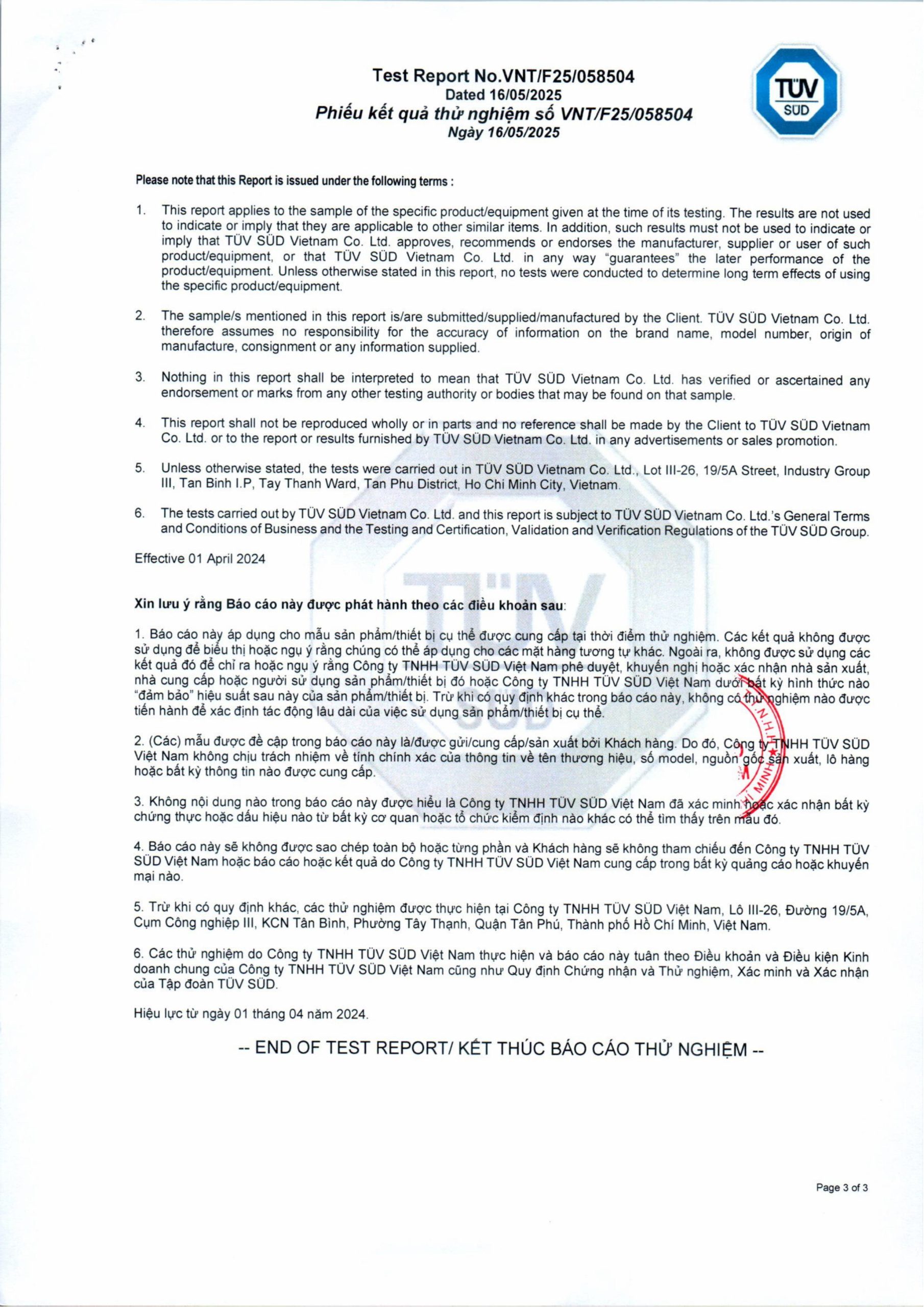 Test Report No.VNT/F25/058504
Dated 16/05/2025
Phiếu kết quả thử nghiệm số VNT/F25/058504
Ngày 16/05/2025

TÜV SÜD

Please note that this Report is issued under the following terms :

1. This report applies to the sample of the specific product/equipment given at the time of its testing. The results are not used to indicate or imply that they are applicable to other similar items. In addition, such results must not be used to indicate or imply that TÜV SÜD Vietnam Co. Ltd. approves, recommends or endorses the manufacturer, supplier or user of such product/equipment, or that TÜV SÜD Vietnam Co. Ltd. in any way "guarantees" the later performance of the product/equipment. Unless otherwise stated in this report, no tests were conducted to determine long term effects of using the specific product/equipment.

2. The sample/s mentioned in this report is/are submitted/supplied/manufactured by the Client. TÜV SÜD Vietnam Co. Ltd. therefore assumes no responsibility for the accuracy of information on the brand name, model number, origin of manufacture, consignment or any information supplied.

3. Nothing in this report shall be interpreted to mean that TÜV SÜD Vietnam Co. Ltd. has verified or ascertained any endorsement or marks from any other testing authority or bodies that may be found on that sample.

4. This report shall not be reproduced wholly or in parts and no reference shall be made by the Client to TÜV SÜD Vietnam Co. Ltd. or to the report or results furnished by TÜV SÜD Vietnam Co. Ltd. in any advertisements or sales promotion.

5. Unless otherwise stated, the tests were carried out in TÜV SÜD Vietnam Co. Ltd., Lot III-26, 19/5A Street, Industry Group III, Tan Binh I.P, Tay Thanh Ward, Tan Phu District, Ho Chi Minh City, Vietnam.

6. The tests carried out by TÜV SÜD Vietnam Co. Ltd. and this report is subject to TÜV SÜD Vietnam Co. Ltd.'s General Terms and Conditions of Business and the Testing and Certification, Validation and Verification Regulations of the TÜV SÜD Group.

Effective 01 April 2024

Xin lưu ý rằng Báo cáo này được phát hành theo các điều khoản sau:

1. Báo cáo này áp dụng cho mẫu sản phẩm/thiết bị cụ thể được cung cấp tại thời điểm thử nghiệm. Các kết quả không được sử dụng để biểu thị hoặc ngụ ý rằng chúng có thể áp dụng cho các mặt hàng tương tự khác. Ngoài ra, không được sử dụng các kết quả đó để chỉ ra hoặc ngụ ý rằng Công ty TNHH TÜV SÜD Việt Nam phê duyệt, khuyến nghị hoặc xác nhận nhà sản xuất, nhà cung cấp hoặc người sử dụng sản phẩm/thiết bị đó hoặc Công ty TNHH TÜV SÜD Việt Nam dưới bất kỳ hình thức nào "đảm bảo" hiệu suất sau này của sản phẩm/thiết bị. Trừ khi có quy định khác trong báo cáo này, không có thử nghiệm nào được tiến hành để xác định tác động lâu dài của việc sử dụng sản phẩm/thiết bị cụ thể.

2. (Các) mẫu được đề cập trong báo cáo này là/được gửi/cung cấp/sản xuất bởi Khách hàng. Do đó, Công ty TNHH TÜV SÜD Việt Nam không chịu trách nhiệm về tính chính xác của thông tin về tên thương hiệu, số model, nguồn gốc sản xuất, lô hàng hoặc bất kỳ thông tin nào được cung cấp.

3. Không nội dung nào trong báo cáo này được hiểu là Công ty TNHH TÜV SÜD Việt Nam đã xác minh hoặc xác nhận bất kỳ chứng thực hoặc dấu hiệu nào từ bất kỳ cơ quan hoặc tổ chức kiểm định nào khác có thể tìm thấy trên mẫu đó.

4. Báo cáo này sẽ không được sao chép toàn bộ hoặc từng phần và Khách hàng sẽ không tham chiếu đến Công ty TNHH TÜV SÜD Việt Nam hoặc báo cáo hoặc kết quả do Công ty TNHH TÜV SÜD Việt Nam cung cấp trong bất kỳ quảng cáo hoặc khuyến mại nào.

5. Trừ khi có quy định khác, các thử nghiệm được thực hiện tại Công ty TNHH TÜV SÜD Việt Nam, Lô III-26, Đường 19/5A, Cụm Công nghiệp III, KCN Tân Bình, Phường Tây Thạnh, Quận Tân Phú, Thành phố Hồ Chí Minh, Việt Nam.

6. Các thử nghiệm do Công ty TNHH TÜV SÜD Việt Nam thực hiện và báo cáo này tuân theo Điều khoản và Điều kiện Kinh doanh chung của Công ty TNHH TÜV SÜD Việt Nam cũng như Quy định Chứng nhận và Thử nghiệm, Xác minh và Xác nhận của Tập đoàn TÜV SÜD.

Hiệu lực từ ngày 01 tháng 04 năm 2024.

-- END OF TEST REPORT/ KẾT THÚC BÁO CÁO THỬ NGHIỆM --

Page 3 of 3